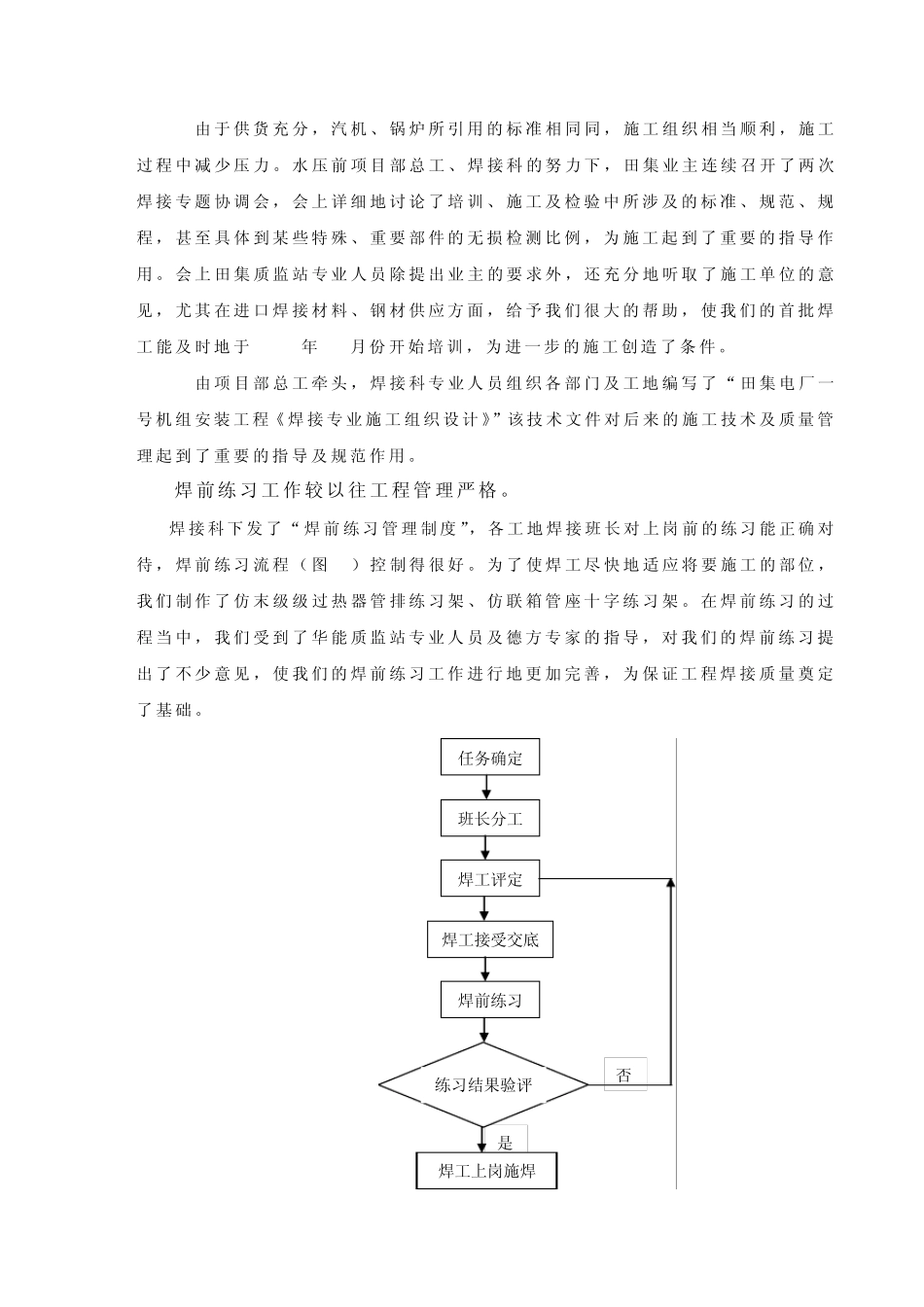 由于供货充分，汽机、锅炉所引用的标准相同同，施工组织相当顺利，施工过程中减少压力。水压前项目部总工、焊接科的努力下，田集业主连续召开了两次焊接专题协调会，会上详细地讨论了培训、施工及检验中所涉及的标准、规范、规程，甚至具体到某些特殊、重要部件的无损检测比例，为施工起到了重要的指导作用。会上田集质监站专业人员除提出业主的要求外，还充分地听取了施工单位的意见，尤其在进口焊接材料、钢材供应方面，给予我们很大的帮助，使我们的首批焊工能及时地于　　年　　月份开始培训，为进一步的施工创造了条件。

由项目部总工牵头，焊接科专业人员组织各部门及工地编写了“田集电厂一号机组安装工程《焊接专业施工组织设计》”该技术文件对后来的施工技术及质量管理起到了重要的指导及规范作用。

焊前练习工作较以往工程管理严格。

焊接科下发了“焊前练习管理制度”，各工地焊接班长对上岗前的练习能正确对待，焊前练习流程（图　）控制得很好。为了使焊工尽快地适应将要施工的部位，我们制作了仿末级级过热器管排练习架、仿联箱管座十字练习架。在焊前练习的过程当中，我们受到了华能质监站专业人员及德方专家的指导，对我们的焊前练习提出了不少意见，使我们的焊前练习工作进行地更加完善，为保证工程焊接质量奠定了基础。

任务确定
班长分工
焊工评定
焊工接受交底
焊前练习
练习结果验评
否
是
焊工上岗施焊